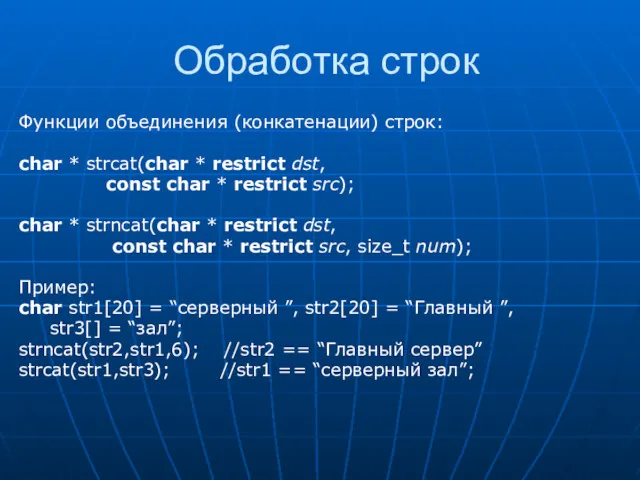 Обработка строк

Функции объединения (конкатенации) строк:

char * strcat(char * restrict dst,
const char * restrict src);

char * strncat(char * restrict dst,
const char * restrict src, size_t num);

Пример:
char str1[20] = “серверный ”, str2[20] = “Главный ”,
str3[] = “зал”;
strncat(str2,str1,6); //str2 == “Главный сервер”
strcat(str1,str3); //str1 == “серверный зал”;